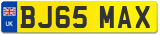 UK

BJ65 MAX